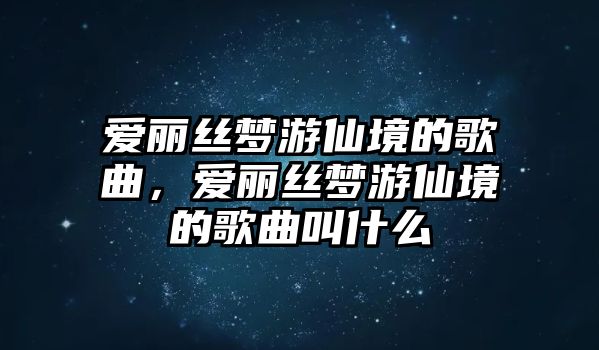 爱丽丝梦游仙境的歌曲，爱丽丝梦游仙境的歌曲叫什么